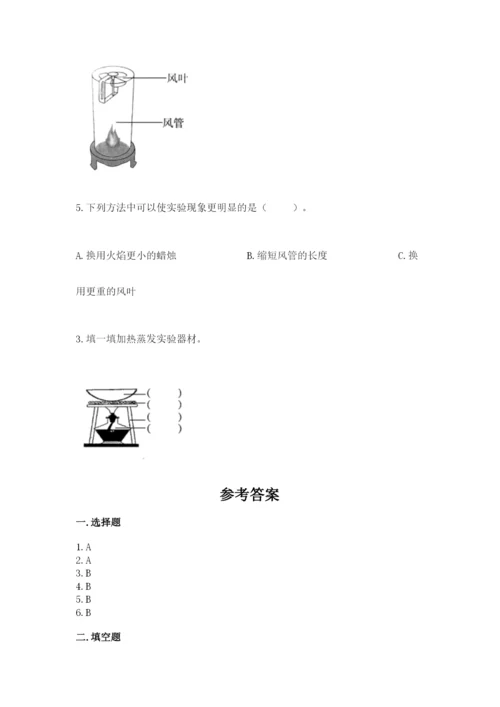 风叶

风管

5. 下列方法中可以使实验现象更明显的是（　　）。

A. 换用火焰更小的蜡烛　　B. 缩短风管的长度　　C. 换用更重的风叶

3. 填一填加热蒸发实验器材。

(　　)
(　　)
(　　)
(　　)

参考答案

一. 选择题

1. A
2. A
3. B
4. B
5. B
6. B

二. 填空题